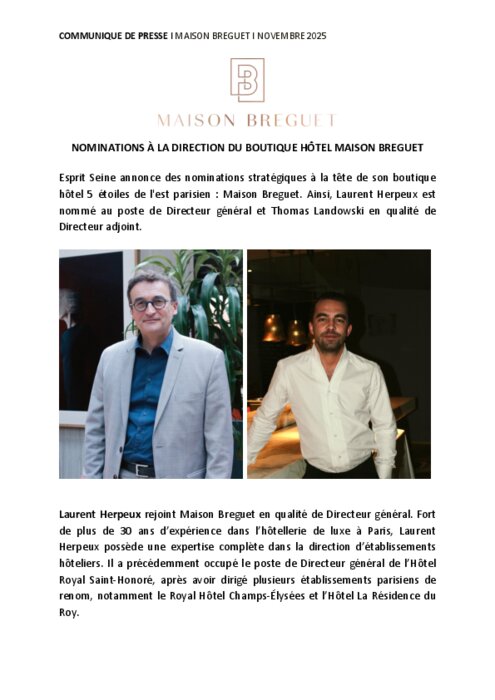 COMMUNIQUE DE PRESSE I MAISON BREGUET I NOVEMBRE 2025

B

MAISON BREGUET

NOMINATIONS À LA DIRECTION DU BOUTIQUE HÔTEL MAISON BREGUET

Esprit Seine annonce des nominations stratégiques à la tête de son boutique hôtel 5 étoiles de l'est parisien : Maison Breguet. Ainsi, Laurent Herpeux est nommé au poste de Directeur général et Thomas Landowski en qualité de Directeur adjoint.

Laurent Herpeux rejoint Maison Breguet en qualité de Directeur général. Fort de plus de 30 ans d'expérience dans l'hôtellerie de luxe à Paris, Laurent Herpeux possède une expertise complète dans la direction d'établissements hôteliers. Il a précédemment occupé le poste de Directeur général de l'Hôtel Royal Saint-Honoré, après avoir dirigé plusieurs établissements parisiens de renom, notamment le Royal Hôtel Champs-Élysées et l'Hôtel La Résidence du Roy.